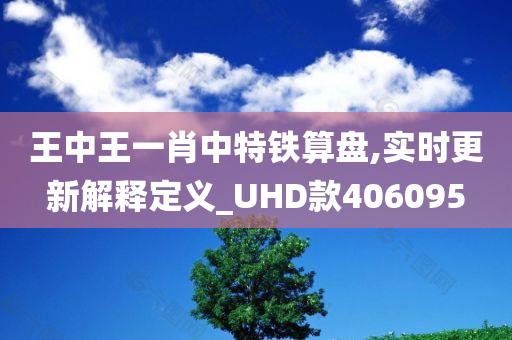 王中王一肖中特铁算盘,实时更新解释定义_UHD款406095